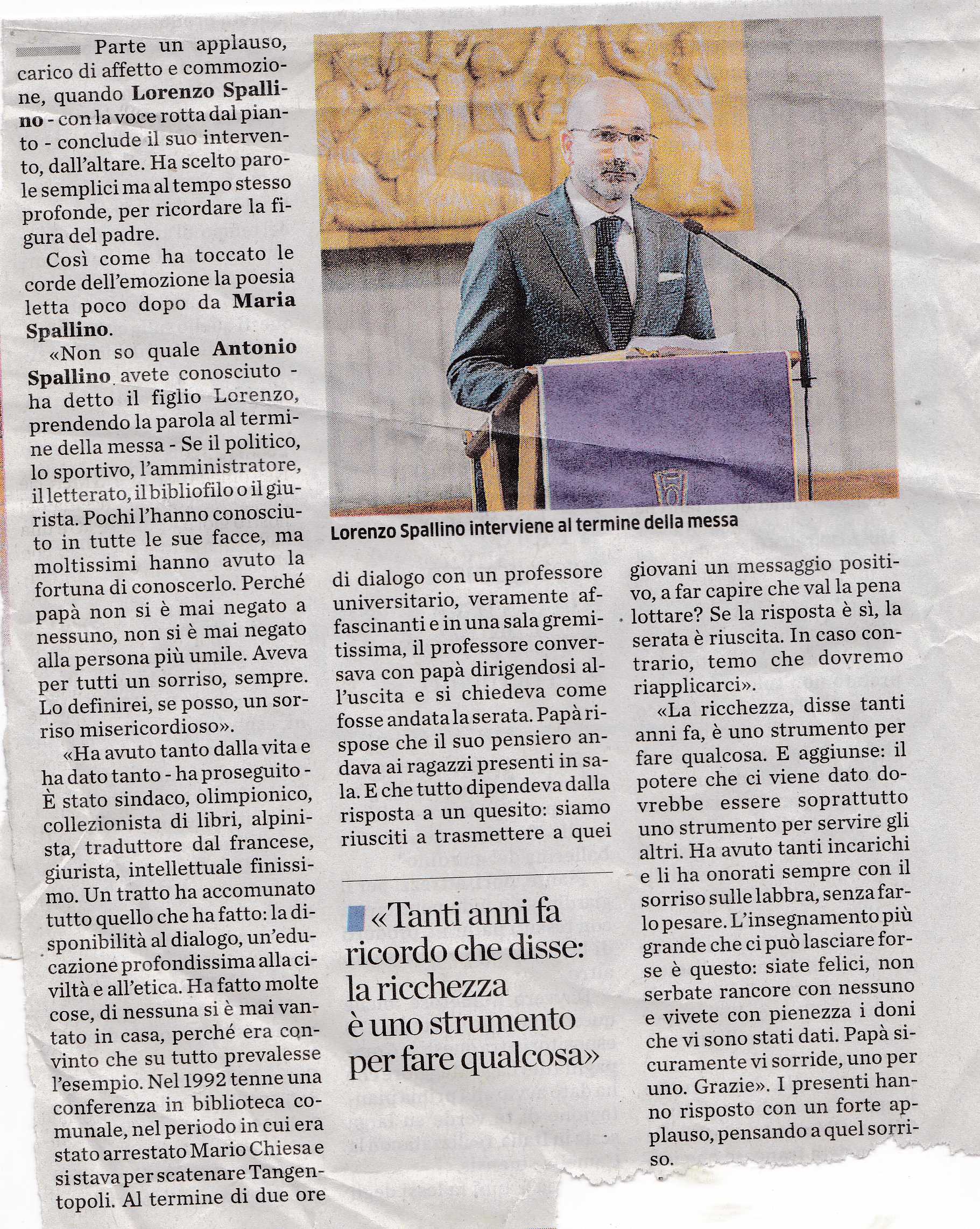 Parte un applauso, carico di affetto e commozione, quando Lorenzo Spallino - con la voce rotta dal pianto - conclude il suo intervento, dall'altare. Ha scelto parole semplici ma al tempo stesso profonde, per ricordare la figura del padre.

Così come ha toccato le corde dell'emozione la poesia letta poco dopo da Maria Spallino.

«Non so quale Antonio Spallino avete conosciuto - ha detto il figlio Lorenzo, prendendo la parola al termine della messa - Se il politico, lo sportivo, l'amministratore, il letterato, il bibliofilo o il giurista. Pochi l'hanno conosciuto in tutte le sue facce, ma moltissimi hanno avuto la fortuna di conoscerlo. Perché papà non si è mai negato a nessuno, non si è mai negato alla persona più umile. Aveva per tutti un sorriso, sempre. Lo definirei, se posso, un sorriso misericordioso».

«Ha avuto tanto dalla vita e ha dato tanto - ha proseguito - È stato sindaco, olimpionico, collezionista di libri, alpinista, traduttore dal francese, giurista, intellettuale finissimo. Un tratto ha accomunato tutto quello che ha fatto: la disponibilità al dialogo, un'educazione profondissima alla civiltà e all'etica. Ha fatto molte cose, di nessuna si è mai vantato in casa, perché era convinto che su tutto prevalesse l'esempio. Nel 1992 tenne una conferenza in biblioteca comunale, nel periodo in cui era stato arrestato Mario Chiesa e si stava per scatenare Tangentopoli. Al termine di due ore

Lorenzo Spallino interviene al termine della messa

di dialogo con un professore universitario, veramente affascinanti e in una sala gremitissima, il professore conversava con papà dirigendosi all'uscita e si chiedeva come fosse andata la serata. Papà rispose che il suo pensiero andava ai ragazzi presenti in sala. E che tutto dipendeva dalla risposta a un quesito: siamo riusciti a trasmettere a quei

«Tanti anni fa ricordo che disse: la ricchezza è uno strumento per fare qualcosa»

giovani un messaggio positivo, a far capire che val la pena lottare? Se la risposta è sì, la serata è riuscita. In caso contrario, temo che dovremo riapplicarci».

«La ricchezza, disse tanti anni fa, è uno strumento per fare qualcosa. E aggiunse: il potere che ci viene dato dovrebbe essere soprattutto uno strumento per servire gli altri. Ha avuto tanti incarichi e li ha onorati sempre con il sorriso sulle labbra, senza farlo pesare. L'insegnamento più grande che ci può lasciare forse è questo: siate felici, non serbate rancore con nessuno e vivete con pienezza i doni che vi sono stati dati. Papà sicuramente vi sorride, uno per uno. Grazie». I presenti hanno risposto con un forte applauso, pensando a quel sorriso.